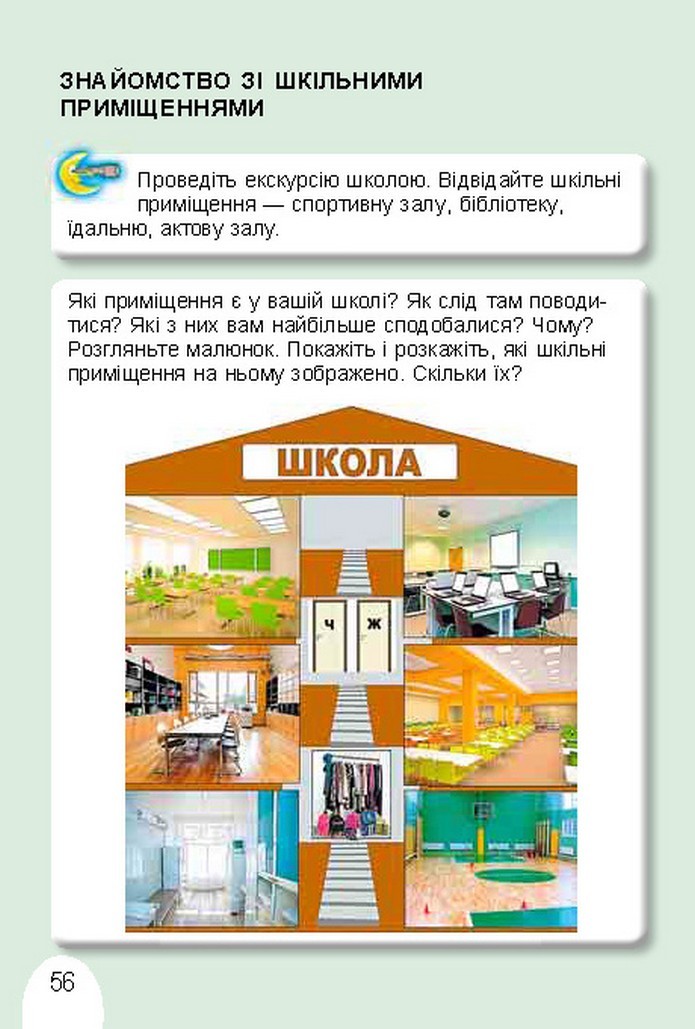 ЗНАЙОМСТВО ЗІ ШКІЛЬНИМИ ПРИМІЩЕННЯМИ

Проведіть екскурсію школою. Відвідайте шкільні приміщення — спортивну залу, бібліотеку, їдальню, актову залу.

Які приміщення є у вашій школі? Як слід там поводитися? Які з них вам найбільше сподобалися? Чому? Розгляньте малюнок. Покажіть і розкажіть, які шкільні приміщення на ньому зображено. Скільки їх?

ШКОЛА

Ч Ж

56